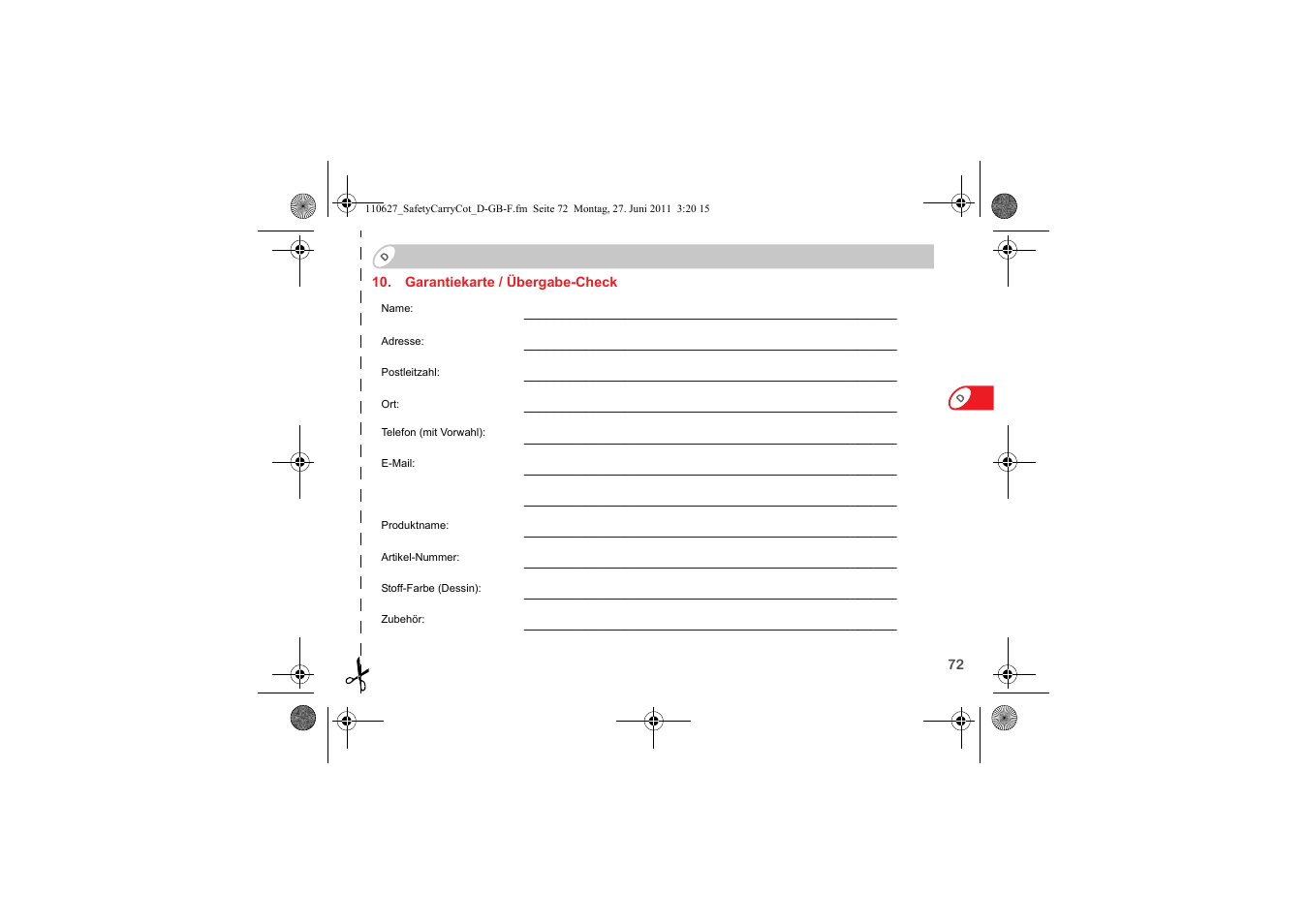 110627_SafetyCarryCot_D-GB-F.fm Seite 72 Montag, 27. Juni 2011 3:20 15

10. Garantiekarte / Übergabe-Check

Name:

Adresse:

Postleitzahl:

Ort:

Telefon (mit Vorwahl):

E-Mail:

Produktname:

Artikel-Nummer:

Stoff-Farbe (Dessin):

Zubehör:

72